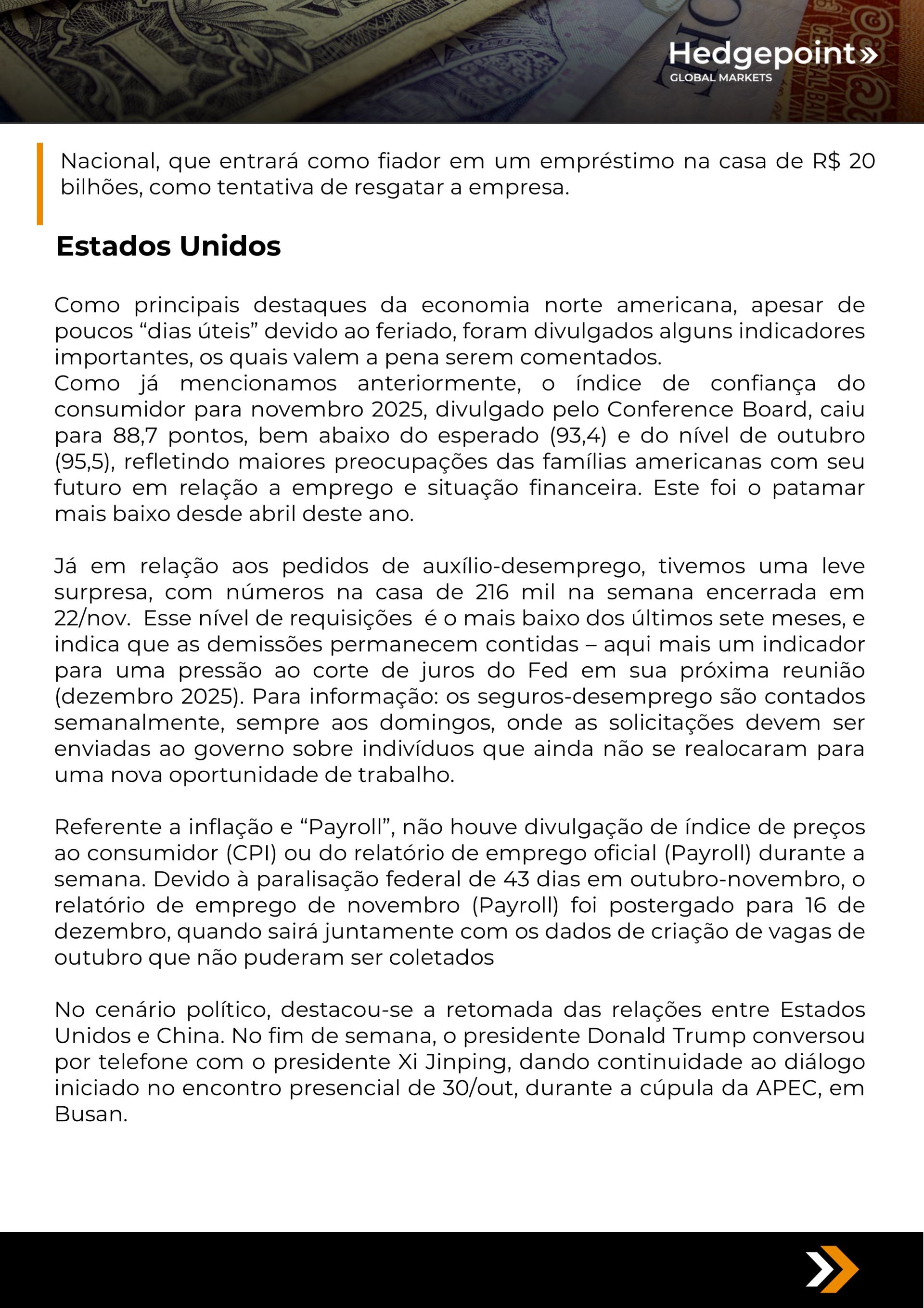 Hedgepoint»
GLOBAL MARKETS

Nacional, que entrará como fiador em um empréstimo na casa de R$ 20 bilhões, como tentativa de resgatar a empresa.

Estados Unidos

Como principais destaques da economia norte americana, apesar de poucos “dias úteis” devido ao feriado, foram divulgados alguns indicadores importantes, os quais valem a pena serem comentados.
Como já mencionamos anteriormente, o índice de confiança do consumidor para novembro 2025, divulgado pelo Conference Board, caiu para 88,7 pontos, bem abaixo do esperado (93,4) e do nível de outubro (95,5), refletindo maiores preocupações das famílias americanas com seu futuro em relação a emprego e situação financeira. Este foi o patamar mais baixo desde abril deste ano.

Já em relação aos pedidos de auxílio-desemprego, tivemos uma leve surpresa, com números na casa de 216 mil na semana encerrada em 22/nov. Esse nível de requisições é o mais baixo dos últimos sete meses, e indica que as demissões permanecem contidas – aqui mais um indicador para uma pressão ao corte de juros do Fed em sua próxima reunião (dezembro 2025). Para informação: os seguros-desemprego são contados semanalmente, sempre aos domingos, onde as solicitações devem ser enviadas ao governo sobre indivíduos que ainda não se realocaram para uma nova oportunidade de trabalho.

Referente a inflação e “Payroll”, não houve divulgação de índice de preços ao consumidor (CPI) ou do relatório de emprego oficial (Payroll) durante a semana. Devido à paralisação federal de 43 dias em outubro-novembro, o relatório de emprego de novembro (Payroll) foi postergado para 16 de dezembro, quando sairá juntamente com os dados de criação de vagas de outubro que não puderam ser coletados

No cenário político, destacou-se a retomada das relações entre Estados Unidos e China. No fim de semana, o presidente Donald Trump conversou por telefone com o presidente Xi Jinping, dando continuidade ao diálogo iniciado no encontro presencial de 30/out, durante a cúpula da APEC, em Busan.